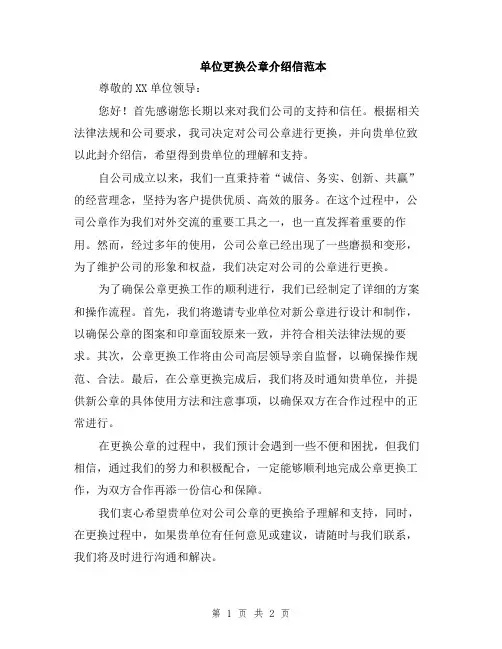 单位更换公章介绍信范本

尊敬的XX单位领导：

您好！首先感谢您长期以来对我们公司的支持和信任。根据相关法律法规和公司要求，我司决定对公司公章进行更换，并向贵单位致以此封介绍信，希望得到贵单位的理解和支持。

自公司成立以来，我们一直秉持着“诚信、务实、创新、共赢”的经营理念，坚持为客户提供优质、高效的服务。在这个过程中，公司公章作为我们对外交流的重要工具之一，也一直发挥着重要的作用。然而，经过多年的使用，公司公章已经出现了一些磨损和变形，为了维护公司的形象和权益，我们决定对公司的公章进行更换。

为了确保公章更换工作的顺利进行，我们已经制定了详细的方案和操作流程。首先，我们将邀请专业单位对新公章进行设计和制作，以确保公章的图案和印章面较原来一致，并符合相关法律法规的要求。其次，公章更换工作将由公司高层领导亲自监督，以确保操作规范、合法。最后，在公章更换完成后，我们将及时通知贵单位，并提供新公章的具体使用方法和注意事项，以确保双方在合作过程中的正常进行。

在更换公章的过程中，我们预计会遇到一些不便和困扰，但我们相信，通过我们的努力和积极配合，一定能够顺利地完成公章更换工作，为双方合作再添一份信心和保障。

我们衷心希望贵单位对公司公章的更换给予理解和支持，同时，在更换过程中，如果贵单位有任何意见或建议，请随时与我们联系，我们将及时进行沟通和解决。

第 1 页 共 2 页